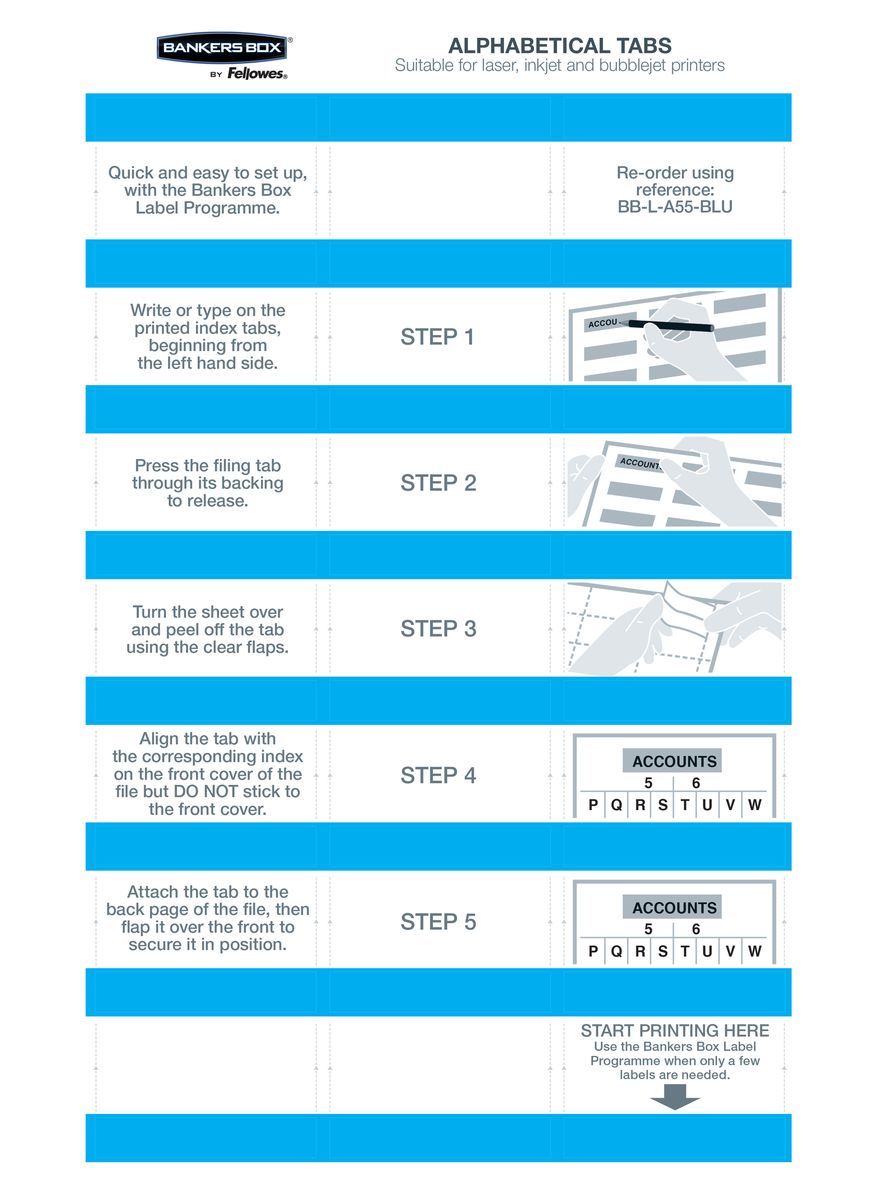 BANKERS BOX® BY Fellowes®

ALPHABETICAL TABS
Suitable for laser, inkjet and bubblejet printers

Quick and easy to set up, with the Bankers Box Label Programme.

Re-order using reference: BB-L-A55-BLU

Write or type on the printed index tabs, beginning from the left hand side.

STEP 1

ACCOU

Press the filing tab through its backing to release.

STEP 2

ACCOUNTS

Turn the sheet over and peel off the tab using the clear flaps.

STEP 3

Align the tab with the corresponding index on the front cover of the file but DO NOT stick to the front cover.

STEP 4

ACCOUNTS
5 6
P Q R S T U V W

Attach the tab to the back page of the file, then flap it over the front to secure it in position.

STEP 5

ACCOUNTS
5 6
P Q R S T U V W

START PRINTING HERE
Use the Bankers Box Label Programme when only a few labels are needed.